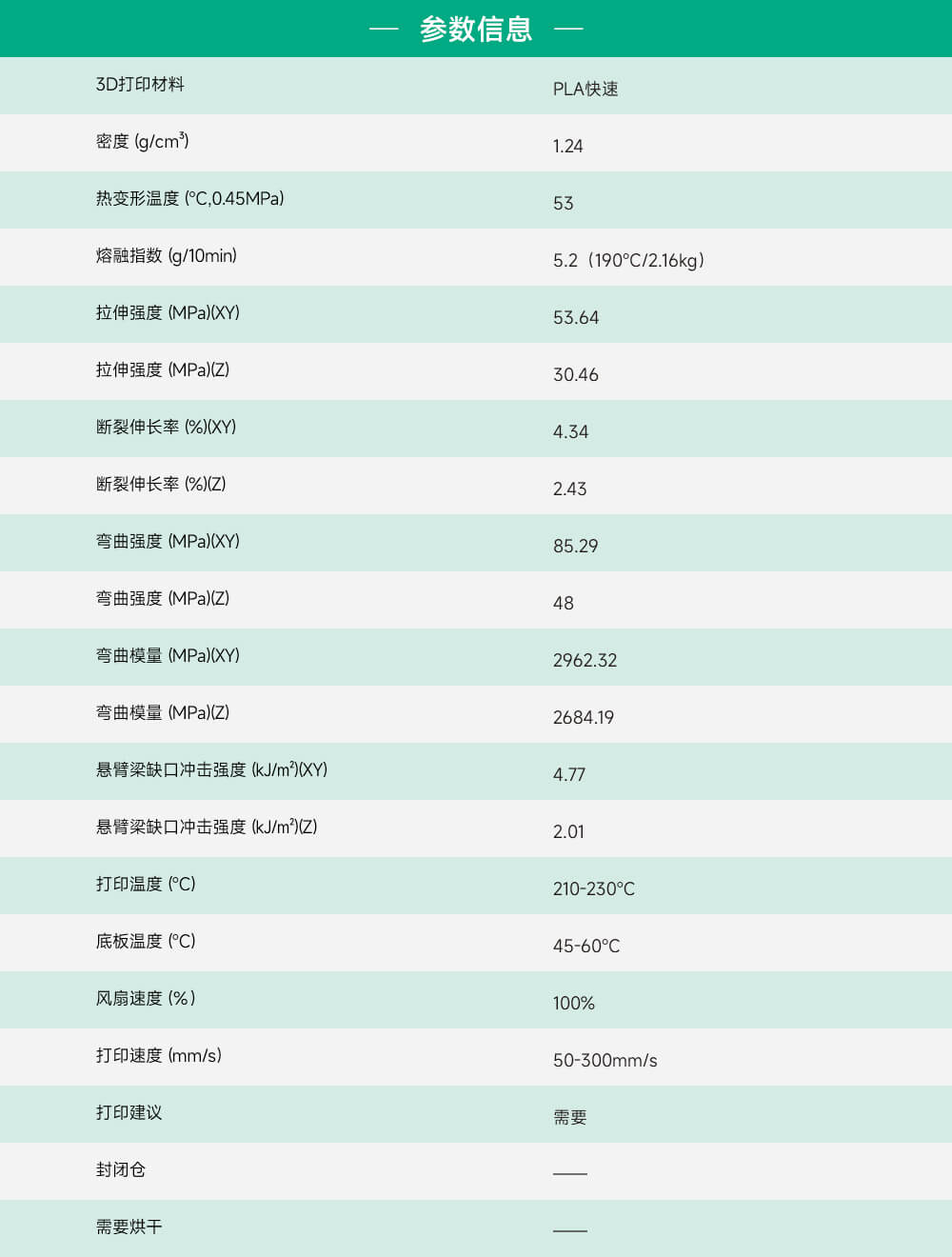 — 参数信息 —

| 3D打印材料 | PLA快速 |
|---|---|
| 密度 (g/cm³) | 1.24 |
| 热变形温度 (°C,0.45MPa) | 53 |
| 熔融指数 (g/10min) | 5.2（190°C/2.16kg） |
| 拉伸强度 (MPa)(XY) | 53.64 |
| 拉伸强度 (MPa)(Z) | 30.46 |
| 断裂伸长率 (%)(XY) | 4.34 |
| 断裂伸长率 (%)(Z) | 2.43 |
| 弯曲强度 (MPa)(XY) | 85.29 |
| 弯曲强度 (MPa)(Z) | 48 |
| 弯曲模量 (MPa)(XY) | 2962.32 |
| 弯曲模量 (MPa)(Z) | 2684.19 |
| 悬臂梁缺口冲击强度 (kJ/m²)(XY) | 4.77 |
| 悬臂梁缺口冲击强度 (kJ/m²)(Z) | 2.01 |
| 打印温度 (°C) | 210-230°C |
| 底板温度 (°C) | 45-60°C |
| 风扇速度 (%) | 100% |
| 打印速度 (mm/s) | 50-300mm/s |
| 打印建议 | 需要 |
| 封闭仓 | —— |
| 需要烘干 | —— |